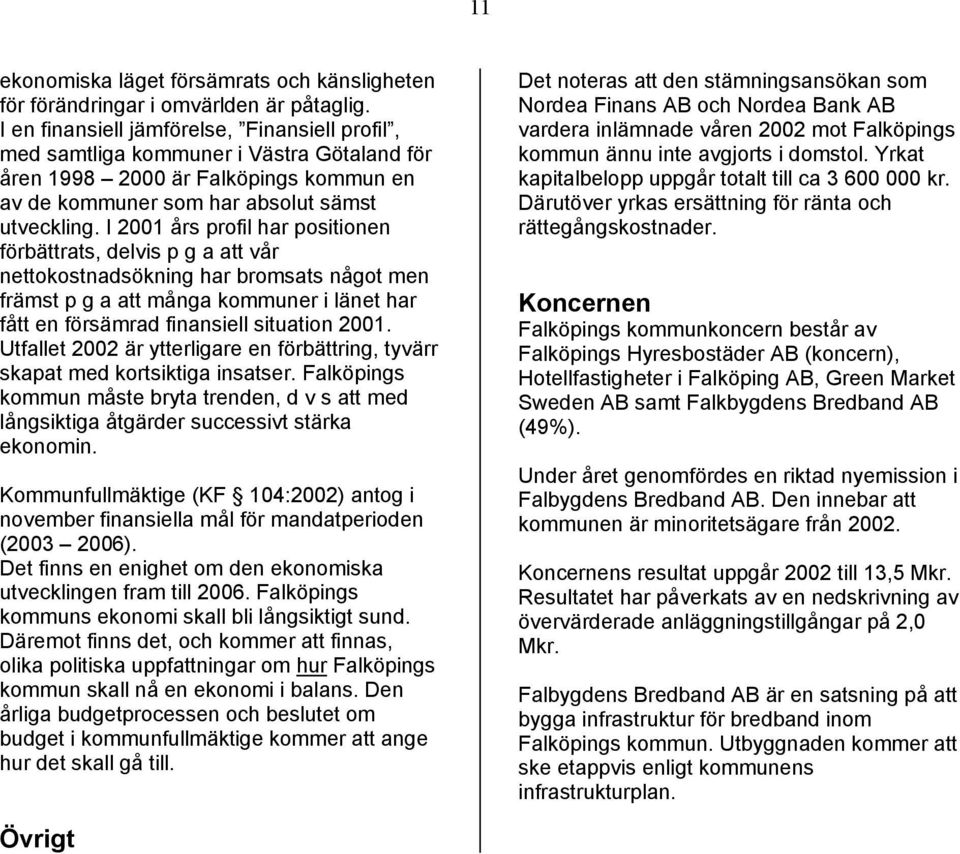 11

ekonomiska läget försämrats och känsligheten för förändringar i omvärlden är påtaglig. I en finansiell jämförelse, ”Finansiell profil”, med samtliga kommuner i Västra Götaland för åren 1998 – 2000 är Falköpings kommun en av de kommuner som har absolut sämst utveckling. I 2001 års profil har positionen förbättrats, delvis p g a att vår nettokostnadsökning har bromsats något men främst p g a att många kommuner i länet har fått en försämrad finansiell situation 2001. Utfallet 2002 är ytterligare en förbättring, tyvärr skapat med kortsiktiga insatser. Falköpings kommun måste bryta trenden, d v s att med långsiktiga åtgärder successivt stärka ekonomin.

Kommunfullmäktige (KF § 104:2002) antog i november finansiella mål för mandatperioden (2003 – 2006). Det finns en enighet om den ekonomiska utvecklingen fram till 2006. Falköpings kommuns ekonomi skall bli långsiktigt sund. Däremot finns det, och kommer att finnas, olika politiska uppfattningar om hur Falköpings kommun skall nå en ekonomi i balans. Den årliga budgetprocessen och beslutet om budget i kommunfullmäktige kommer att ange hur det skall gå till.

Övrigt

Det noteras att den stämningsansökan som Nordea Finans AB och Nordea Bank AB vardera inlämnade våren 2002 mot Falköpings kommun ännu inte avgjorts i domstol. Yrkat kapitalbelopp uppgår totalt till ca 3 600 000 kr. Därutöver yrkas ersättning för ränta och rättegångskostnader.

Koncernen
Falköpings kommunkoncern består av Falköpings Hyresbostäder AB (koncern), Hotellfastigheter i Falköping AB, Green Market Sweden AB samt Falkbygdens Bredband AB (49%).

Under året genomfördes en riktad nyemission i Falbygdens Bredband AB. Den innebar att kommunen är minoritetsägare från 2002.

Koncernens resultat uppgår 2002 till 13,5 Mkr. Resultatet har påverkats av en nedskrivning av övervärderade anläggningstillgångar på 2,0 Mkr.

Falbygdens Bredband AB är en satsning på att bygga infrastruktur för bredband inom Falköpings kommun. Utbyggnaden kommer att ske etappvis enligt kommunens infrastrukturplan.